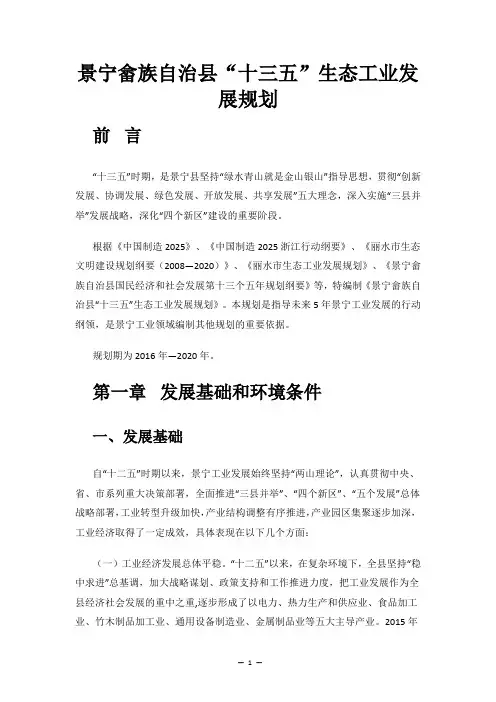 景宁畲族自治县“十三五”生态工业发展规划

前 言

“十三五”时期，是景宁县坚持“绿水青山就是金山银山”指导思想，贯彻“创新发展、协调发展、绿色发展、开放发展、共享发展”五大理念，深入实施“三县并举”发展战略，深化“四个新区”建设的重要阶段。

根据《中国制造 2025》、《中国制造 2025 浙江行动纲要》、《丽水市生态文明建设规划纲要（2008—2020）》、《丽水市生态工业发展规划》、《景宁畲族自治县国民经济和社会发展第十三个五年规划纲要》等，特编制《景宁畲族自治县“十三五”生态工业发展规划》。本规划是指导未来 5 年景宁工业发展的行动纲领，是景宁工业领域编制其他规划的重要依据。

规划期为 2016 年—2020 年。

第一章 发展基础和环境条件

一、发展基础

自“十二五”时期以来，景宁工业发展始终坚持“两山理论”，认真贯彻中央、省、市系列重大决策部署，全面推进“三县并举”、“四个新区”、“五个发展”总体战略部署，工业转型升级加快，产业结构调整有序推进，产业园区集聚逐步加深，工业经济取得了一定成效，具体表现在以下几个方面：

（一）工业经济发展总体平稳。“十二五”以来，在复杂环境下，全县坚持“稳中求进”总基调，加大战略谋划、政策支持和工作推进力度，把工业发展作为全县经济社会发展的重中之重，逐步形成了以电力、热力生产和供应业、食品加工业、竹木制品加工业、通用设备制造业、金属制品业等五大主导产业。2015 年

— 1 —